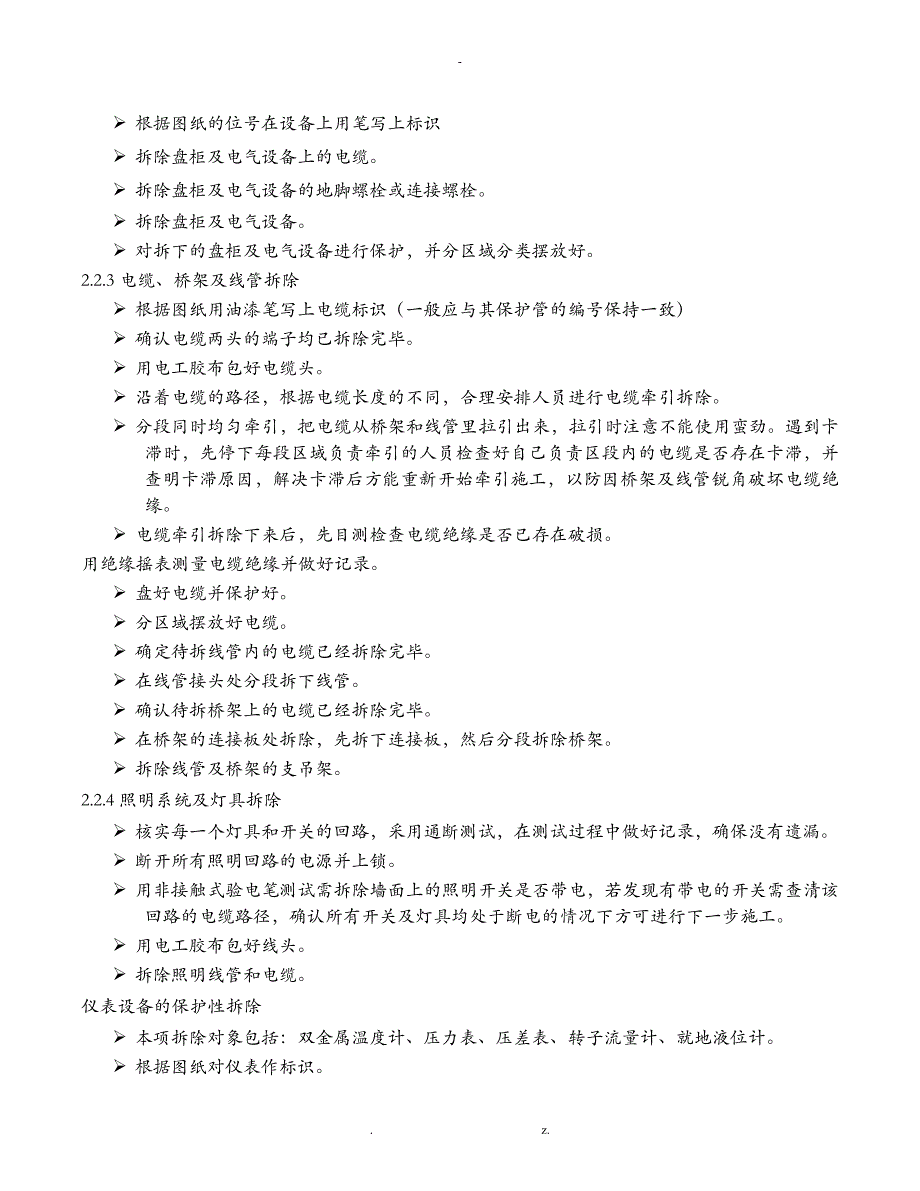 -

➢ 根据图纸的位号在设备上用笔写上标识

➢ 拆除盘柜及电气设备上的电缆。

➢ 拆除盘柜及电气设备的地脚螺栓或连接螺栓。

➢ 拆除盘柜及电气设备。

➢ 对拆下的盘柜及电气设备进行保护，并分区域分类摆放好。

2.2.3 电缆、桥架及线管拆除

➢ 根据图纸用油漆笔写上电缆标识（一般应与其保护管的编号保持一致）

➢ 确认电缆两头的端子均已拆除完毕。

➢ 用电工胶布包好电缆头。

➢ 沿着电缆的路径，根据电缆长度的不同，合理安排人员进行电缆牵引拆除。

➢ 分段同时均匀牵引，把电缆从桥架和线管里拉引出来，拉引时注意不能使用蛮劲。遇到卡滞时，先停下每段区域负责牵引的人员检查好自己负责区段内的电缆是否存在卡滞，并查明卡滞原因，解决卡滞后方能重新开始牵引施工，以防因桥架及线管锐角破坏电缆绝缘。

➢ 电缆牵引拆除下来后，先目测检查电缆绝缘是否已存在破损。

用绝缘摇表测量电缆绝缘并做好记录。

➢ 盘好电缆并保护好。

➢ 分区域摆放好电缆。

➢ 确定待拆线管内的电缆已经拆除完毕。

➢ 在线管接头处分段拆下线管。

➢ 确认待拆桥架上的电缆已经拆除完毕。

➢ 在桥架的连接板处拆除，先拆下连接板，然后分段拆除桥架。

➢ 拆除线管及桥架的支吊架。

2.2.4 照明系统及灯具拆除

➢ 核实每一个灯具和开关的回路，采用通断测试，在测试过程中做好记录，确保没有遗漏。

➢ 断开所有照明回路的电源并上锁。

➢ 用非接触式验电笔测试需拆除墙面上的照明开关是否带电，若发现有带电的开关需查清该回路的电缆路径，确认所有开关及灯具均处于断电的情况下方可进行下一步施工。

➢ 用电工胶布包好线头。

➢ 拆除照明线管和电缆。

仪表设备的保护性拆除

➢ 本项拆除对象包括：双金属温度计、压力表、压差表、转子流量计、就地液位计。

➢ 根据图纸对仪表作标识。

. z.